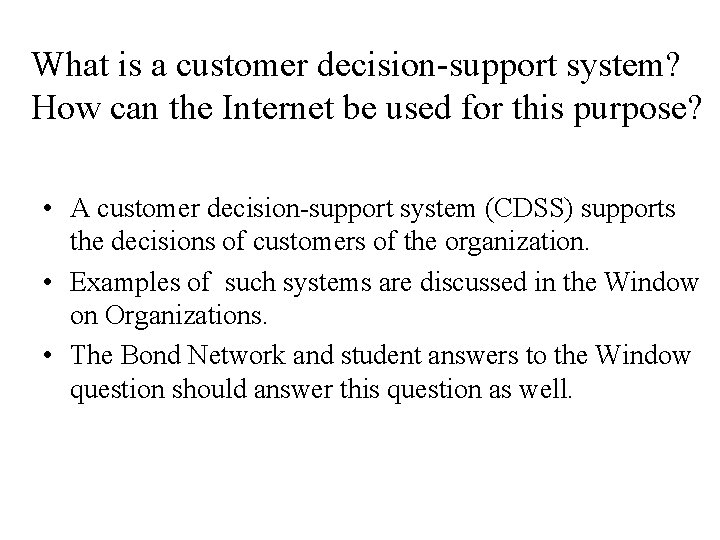 What is a customer decision-support system? How can the Internet be used for this purpose?

• A customer decision-support system (CDSS) supports the decisions of customers of the organization.

• Examples of such systems are discussed in the Window on Organizations.

• The Bond Network and student answers to the Window question should answer this question as well.